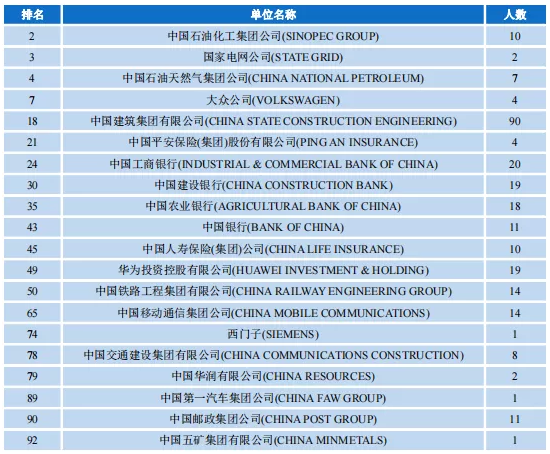 | 排名 | 单位名称 | 人数 |
|---|---|---|
| 2 | 中国石油化工集团公司(SINOPEC GROUP) | 10 |
| 3 | 国家电网公司(STATE GRID) | 2 |
| 4 | 中国石油天然气集团公司(CHINA NATIONAL PETROLEUM) | 7 |
| 7 | 大众公司(VOLKSWAGEN) | 4 |
| 18 | 中国建筑集团有限公司(CHINA STATE CONSTRUCTION ENGINEERING) | 90 |
| 21 | 中国平安保险(集团)股份有限公司(PING AN INSURANCE) | 4 |
| 24 | 中国工商银行(INDUSTRIAL & COMMERCIAL BANK OF CHINA) | 20 |
| 30 | 中国建设银行(CHINA CONSTRUCTION BANK) | 19 |
| 35 | 中国农业银行(AGRICULTURAL BANK OF CHINA) | 18 |
| 43 | 中国银行(BANK OF CHINA) | 11 |
| 45 | 中国人寿保险(集团)公司(CHINA LIFE INSURANCE) | 10 |
| 49 | 华为投资控股有限公司(HUAWEI INVESTMENT & HOLDING) | 19 |
| 50 | 中国铁路工程集团有限公司(CHINA RAILWAY ENGINEERING GROUP) | 14 |
| 65 | 中国移动通信集团公司(CHINA MOBILE COMMUNICATIONS) | 14 |
| 74 | 西门子(SIEMENS) | 1 |
| 78 | 中国交通建设集团有限公司(CHINA COMMUNICATIONS CONSTRUCTION) | 8 |
| 79 | 中国华润有限公司(CHINA RESOURCES) | 2 |
| 89 | 中国第一汽车集团公司(CHINA FAW GROUP) | 1 |
| 90 | 中国邮政集团公司(CHINA POST GROUP) | 11 |
| 92 | 中国五矿集团有限公司(CHINA MINMETALS) | 1 |